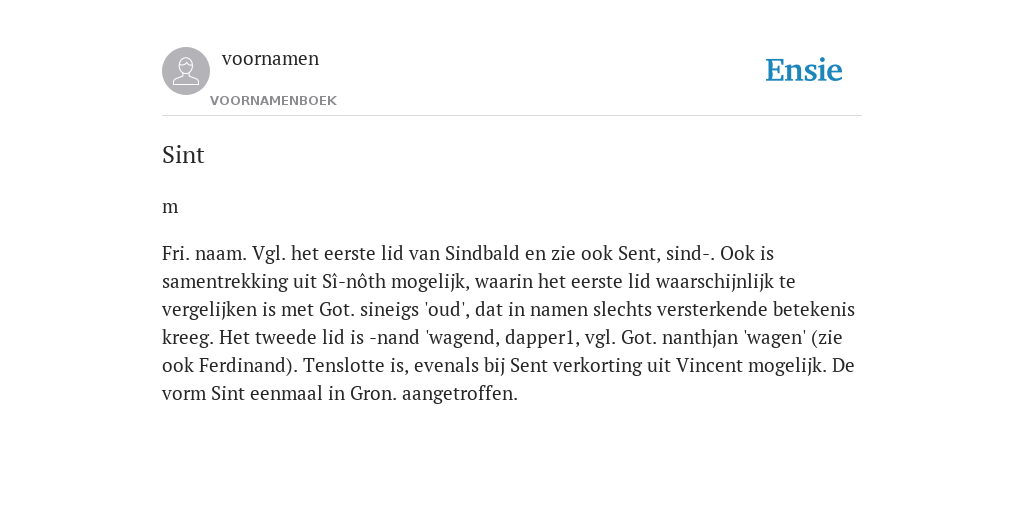 voornamen
VOORNAMENBOEK

Ensie

Sint

m

Fri. naam. Vgl. het eerste lid van Sindbald en zie ook Sent, sind-. Ook is samentrekking uit Sî-nôth mogelijk, waarin het eerste lid waarschijnlijk te vergelijken is met Got. sineigs 'oud', dat in namen slechts versterkende betekenis kreeg. Het tweede lid is -nand 'wagend, dapper1, vgl. Got. nanthjan 'wagen' (zie ook Ferdinand). Tenslotte is, evenals bij Sent verkorting uit Vincent mogelijk. De vorm Sint eenmaal in Gron. aangetroffen.